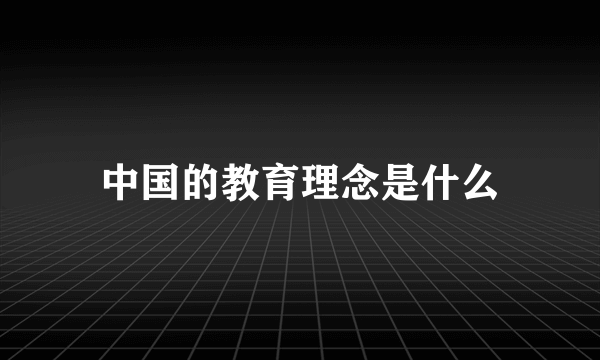 中国的教育理念是什么